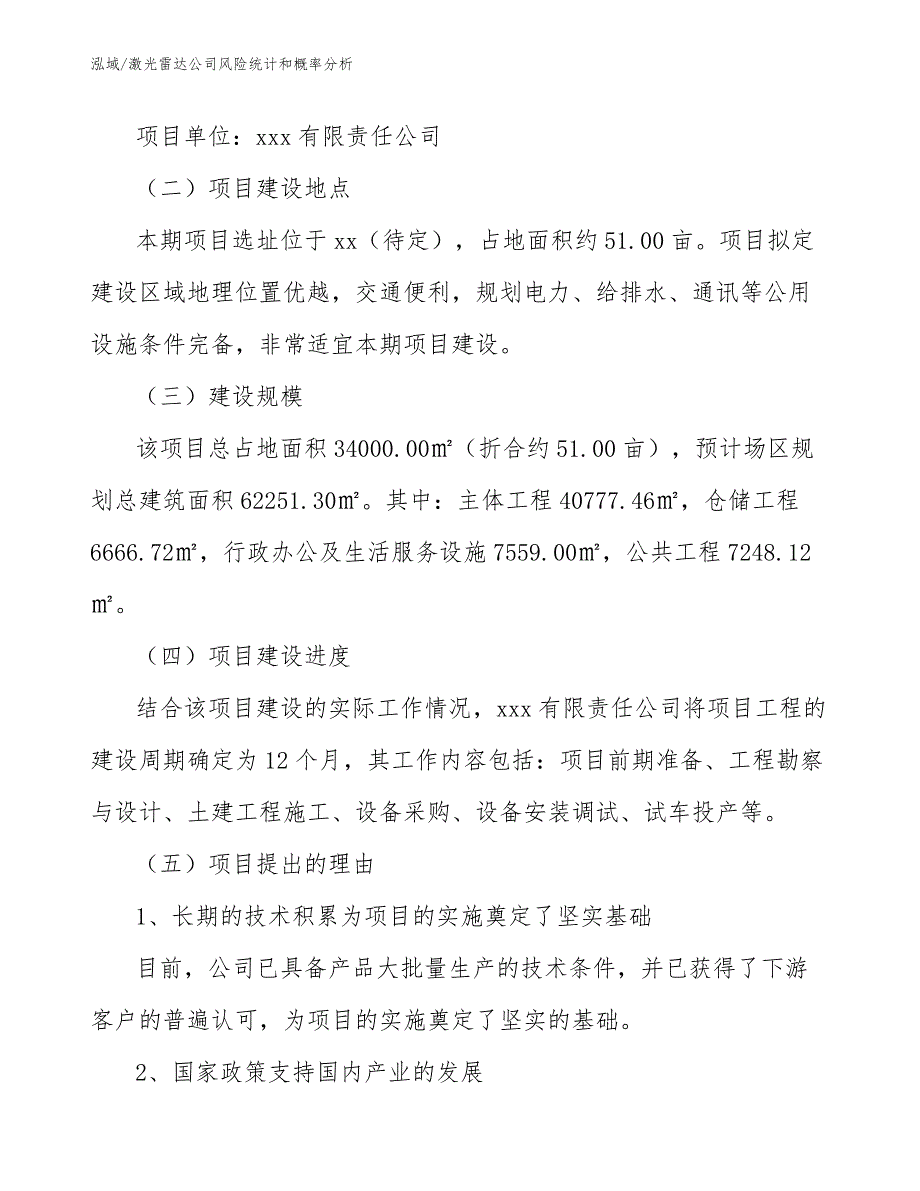 泓域/激光雷达公司风险统计和概率分析

项目单位：xxx 有限责任公司

（二）项目建设地点

本期项目选址位于 xx（待定），占地面积约 51.00 亩。项目拟定建设区域地理位置优越，交通便利，规划电力、给排水、通讯等公用设施条件完备，非常适宜本期项目建设。

（三）建设规模

该项目总占地面积 34000.00㎡（折合约 51.00 亩），预计场区规划总建筑面积 62251.30㎡。其中：主体工程 40777.46㎡，仓储工程 6666.72㎡，行政办公及生活服务设施 7559.00㎡，公共工程 7248.12㎡。

（四）项目建设进度

结合该项目建设的实际工作情况，xxx 有限责任公司将项目工程的建设周期确定为 12 个月，其工作内容包括：项目前期准备、工程勘察与设计、土建工程施工、设备采购、设备安装调试、试车投产等。

（五）项目提出的理由

1、长期的技术积累为项目的实施奠定了坚实基础

目前，公司已具备产品大批量生产的技术条件，并已获得了下游客户的普遍认可，为项目的实施奠定了坚实的基础。

2、国家政策支持国内产业的发展